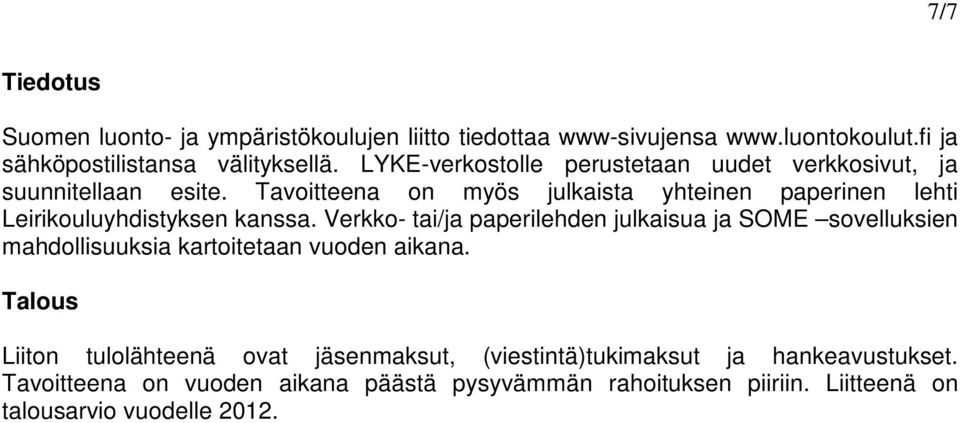 7/7

Tiedotus

Suomen luonto- ja ympäristökoulujen liitto tiedottaa www-sivujensa www.luontokoulut.fi ja sähköpostilistansa välityksellä. LYKE-verkostolle perustetaan uudet verkkosivut, ja suunnitellaan esite. Tavoitteena on myös julkaista yhteinen paperinen lehti Leirikouluyhdistyksen kanssa. Verkko- tai/ja paperilehden julkaisua ja SOME –sovelluksien mahdollisuuksia kartoitetaan vuoden aikana.

Talous

Liiton tulolähteenä ovat jäsenmaksut, (viestintä)tukimaksut ja hankeavustukset. Tavoitteena on vuoden aikana päästä pysyvämmän rahoituksen piiriin. Liitteenä on talousarvio vuodelle 2012.